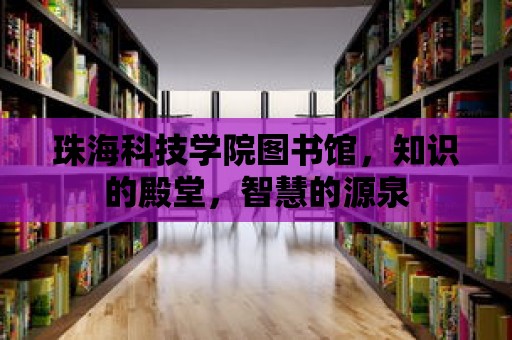 珠海科技学院图书馆，知识的殿堂，智慧的源泉